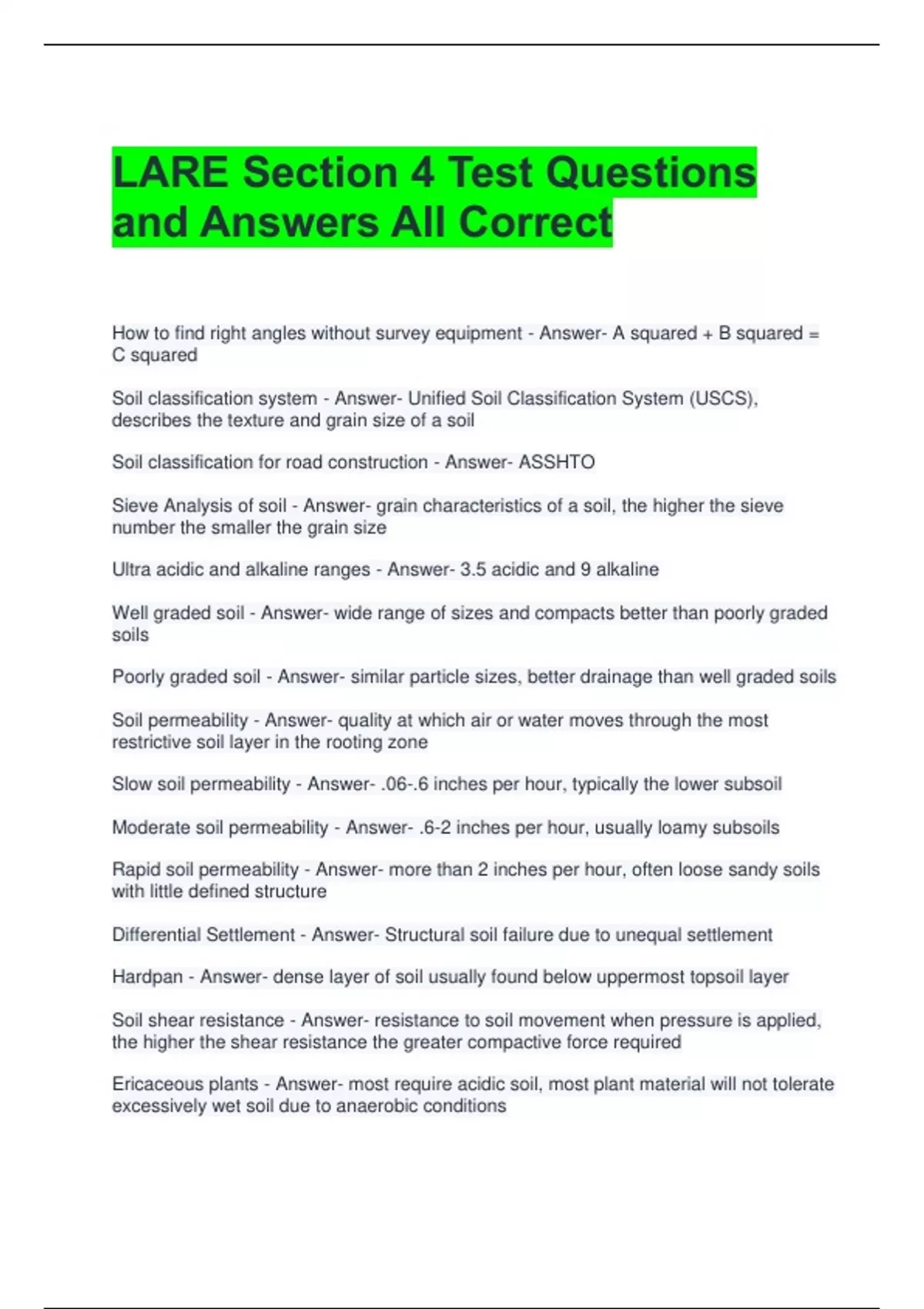 LARE Section 4 Test Questions and Answers All Correct

How to find right angles without survey equipment - Answer- A squared + B squared = C squared

Soil classification system - Answer- Unified Soil Classification System (USCS), describes the texture and grain size of a soil

Soil classification for road construction - Answer- ASSHTO

Sieve Analysis of soil - Answer- grain characteristics of a soil, the higher the sieve number the smaller the grain size

Ultra acidic and alkaline ranges - Answer- 3.5 acidic and 9 alkaline

Well graded soil - Answer- wide range of sizes and compacts better than poorly graded soils

Poorly graded soil - Answer- similar particle sizes, better drainage than well graded soils

Soil permeability - Answer- quality at which air or water moves through the most restrictive soil layer in the rooting zone

Slow soil permeability - Answer- .06-.6 inches per hour, typically the lower subsoil

Moderate soil permeability - Answer- .6-2 inches per hour, usually loamy subsoils

Rapid soil permeability - Answer- more than 2 inches per hour, often loose sandy soils with little defined structure

Differential Settlement - Answer- Structural soil failure due to unequal settlement

Hardpan - Answer- dense layer of soil usually found below uppermost topsoil layer

Soil shear resistance - Answer- resistance to soil movement when pressure is applied, the higher the shear resistance the greater compactive force required

Ericaceous plants - Answer- most require acidic soil, most plant material will not tolerate excessively wet soil due to anaerobic conditions